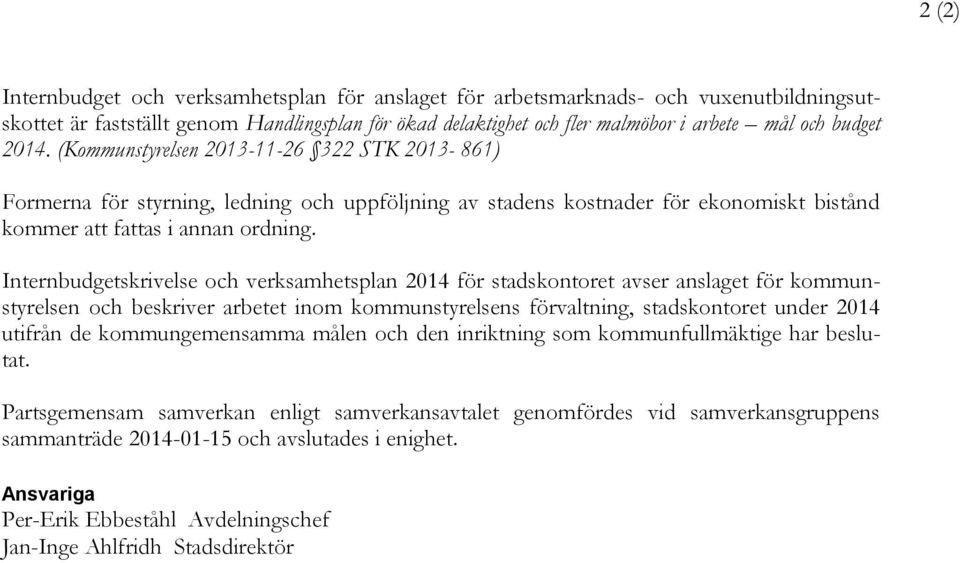 2 (2)

Internbudget och verksamhetsplan för anslaget för arbetsmarknads- och vuxenutbildningsutskottet är fastställt genom Handlingsplan för ökad delaktighet och fler malmöbor i arbete – mål och budget 2014. (Kommunstyrelsen 2013-11-26 §322 STK 2013- 861)

Formerna för styrning, ledning och uppföljning av stadens kostnader för ekonomiskt bistånd kommer att fattas i annan ordning.

Internbudgetskrivelse och verksamhetsplan 2014 för stadskontoret avser anslaget för kommunstyrelsen och beskriver arbetet inom kommunstyrelsens förvaltning, stadskontoret under 2014 utifrån de kommungemensamma målen och den inriktning som kommunfullmäktige har beslutat.

Partsgemensam samverkan enligt samverkansavtalet genomfördes vid samverkansgruppens sammanträde 2014-01-15 och avslutades i enighet.

Ansvariga
Per-Erik Ebbeståhl Avdelningschef
Jan-Inge Ahlfridh Stadsdirektör